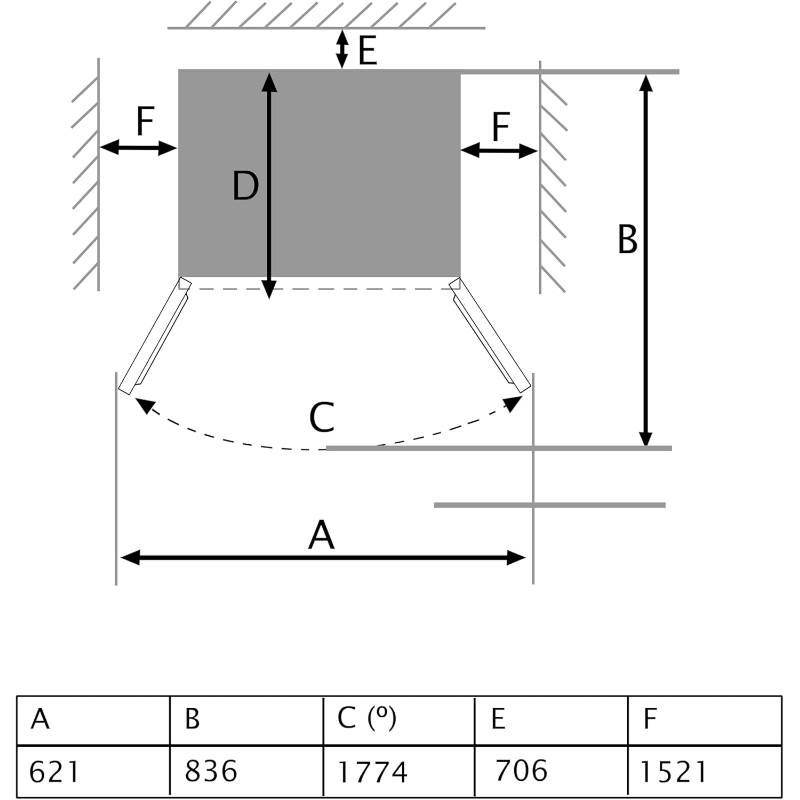 E
F
F
D
B
C
A

| A | B | C (º) | E | F |
|---|---|---|---|---|
| 621 | 836 | 1774 | 706 | 1521 |